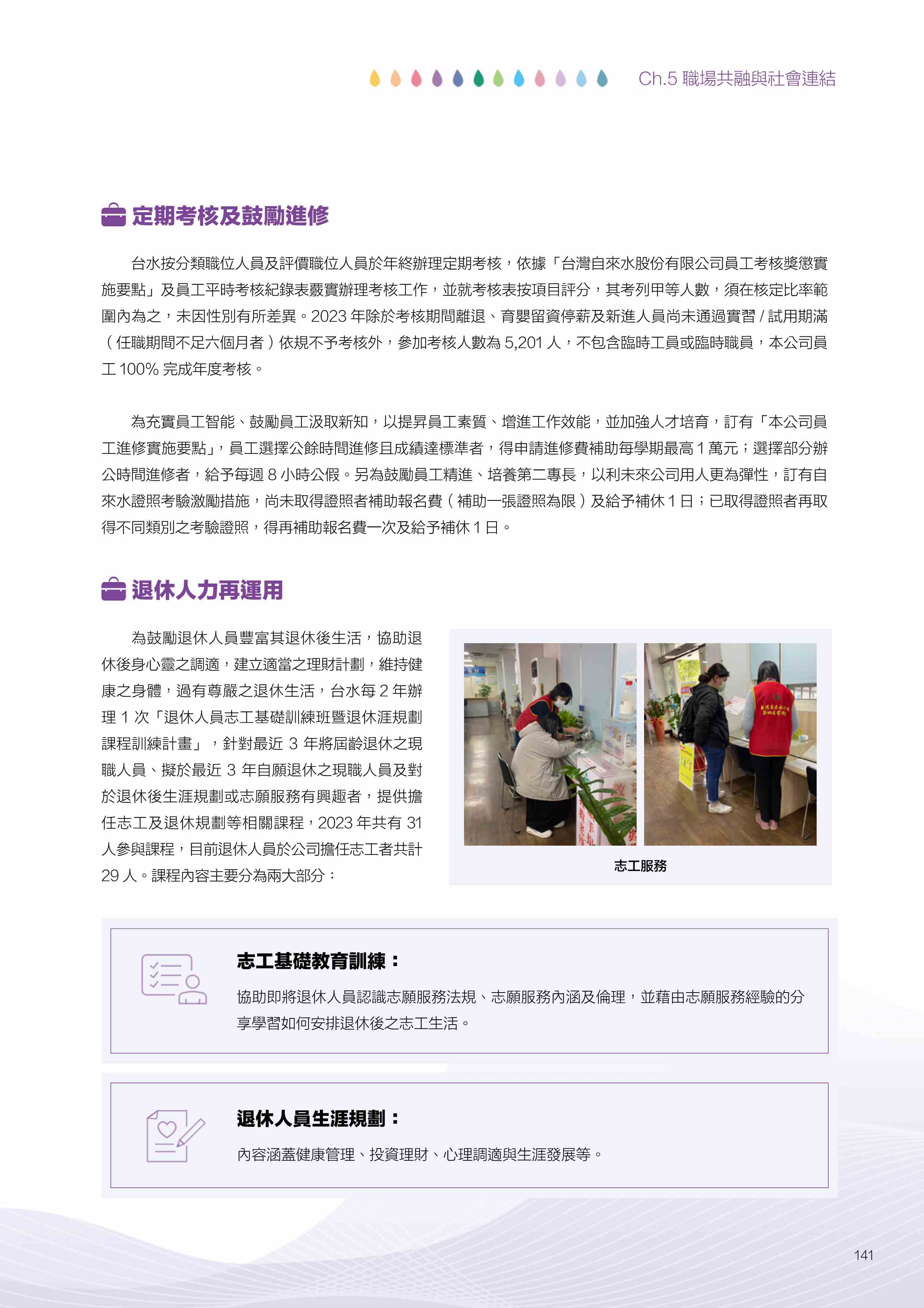 Ch.5 職場共融與社會連結

定期考核及鼓勵進修

台水按分類職位人員及評價職位人員於年終辦理定期考核，依據「台灣自來水股份有限公司員工考核獎懲實施要點」及員工平時考核紀錄表覈實辦理考核工作，並就考核表按項目評分，其考列甲等人數，須在核定比率範圍內為之，未因性別有所差異。2023 年除於考核期間離退、育嬰留資停薪及新進人員尚未通過實習 / 試用期滿（任職期間不足六個月者）依規不予考核外，參加考核人數為 5,201 人，不包含臨時工員或臨時職員，本公司員工 100% 完成年度考核。

為充實員工智能、鼓勵員工汲取新知，以提昇員工素質、增進工作效能，並加強人才培育，訂有「本公司員工進修實施要點」，員工選擇公餘時間進修且成績達標準者，得申請進修費補助每學期最高 1 萬元；選擇部分辦公時間進修者，給予每週 8 小時公假。另為鼓勵員工精進、培養第二專長，以利未來公司用人更為彈性，訂有自來水證照考驗激勵措施，尚未取得證照者補助報名費（補助一張證照為限）及給予補休 1 日；已取得證照者再取得不同類別之考驗證照，得再補助報名費一次及給予補休 1 日。

退休人力再運用

為鼓勵退休人員豐富其退休後生活，協助退休後身心靈之調適，建立適當之理財計劃，維持健康之身體，過有尊嚴之退休生活，台水每 2 年辦理 1 次「退休人員志工基礎訓練班暨退休涯規劃課程訓練計畫」，針對最近 3 年將屆齡退休之現職人員、擬於最近 3 年自願退休之現職人員及對於退休後生涯規劃或志願服務有興趣者，提供擔任志工及退休規劃等相關課程，2023 年共有 31 人參與課程，目前退休人員於公司擔任志工者共計 29 人。課程內容主要分為兩大部分：

志工服務

志工基礎教育訓練：

協助即將退休人員認識志願服務法規、志願服務內涵及倫理，並藉由志願服務經驗的分享學習如何安排退休後之志工生活。

退休人員生涯規劃：

內容涵蓋健康管理、投資理財、心理調適與生涯發展等。

141